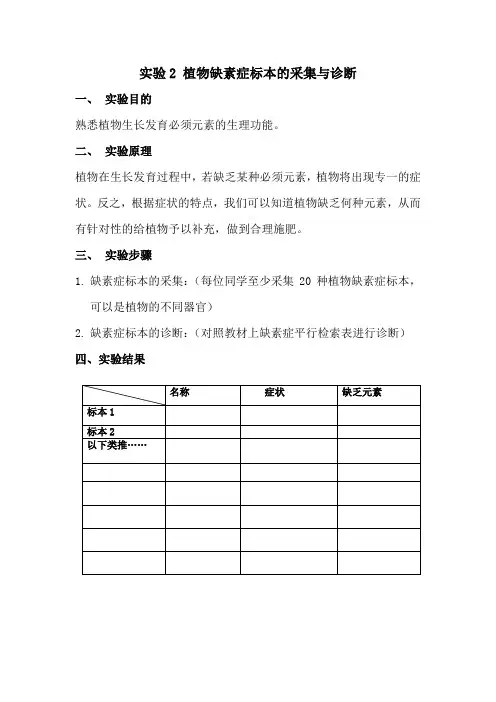 实验 2 植物缺素症标本的采集与诊断

一、 实验目的

熟悉植物生长发育必须元素的生理功能。

二、 实验原理

植物在生长发育过程中，若缺乏某种必须元素，植物将出现专一的症状。反之，根据症状的特点，我们可以知道植物缺乏何种元素，从而有针对性的给植物予以补充，做到合理施肥。

三、 实验步骤

1. 缺素症标本的采集：（每位同学至少采集 20 种植物缺素症标本，可以是植物的不同器官）

2. 缺素症标本的诊断：（对照教材上缺素症平行检索表进行诊断）

四、实验结果

| | 名称 | 症状 | 缺乏元素 |
|---|---|---|---|
| 标本 1 | | | |
| 标本 2 | | | |
| 以下类推…… | | | |
| | | | |
| | | | |
| | | | |
| | | | |
| | | | |